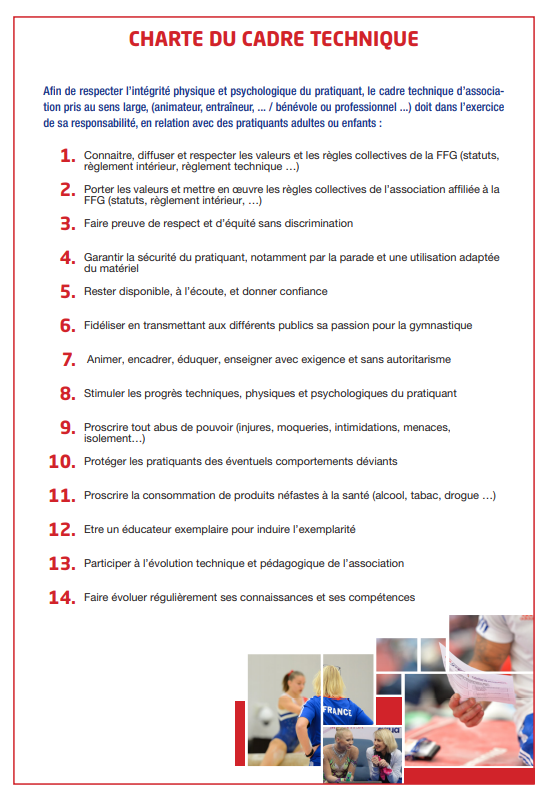 CHARTE DU CADRE TECHNIQUE

Afin de respecter l'intégrité physique et psychologique du pratiquant, le cadre technique d'association pris au sens large, (animateur, entraîneur, ... / bénévole ou professionnel ...) doit dans l'exercice de sa responsabilité, en relation avec des pratiquants adultes ou enfants :

1. Connaitre, diffuser et respecter les valeurs et les règles collectives de la FFG (statuts, règlement intérieur, règlement technique ...)

2. Porter les valeurs et mettre en œuvre les règles collectives de l'association affiliée à la FFG (statuts, règlement intérieur, ...)

3. Faire preuve de respect et d'équité sans discrimination

4. Garantir la sécurité du pratiquant, notamment par la parade et une utilisation adaptée du matériel

5. Rester disponible, à l'écoute, et donner confiance

6. Fidéliser en transmettant aux différents publics sa passion pour la gymnastique

7. Animer, encadrer, éduquer, enseigner avec exigence et sans autoritarisme

8. Stimuler les progrès techniques, physiques et psychologiques du pratiquant

9. Proscrire tout abus de pouvoir (injures, moqueries, intimidations, menaces, isolement...)

10. Protéger les pratiquants des éventuels comportements déviants

11. Proscrire la consommation de produits néfastes à la santé (alcool, tabac, drogue ...)

12. Etre un éducateur exemplaire pour induire l'exemplarité

13. Participer à l'évolution technique et pédagogique de l'association

14. Faire évoluer régulièrement ses connaissances et ses compétences

FRANCE